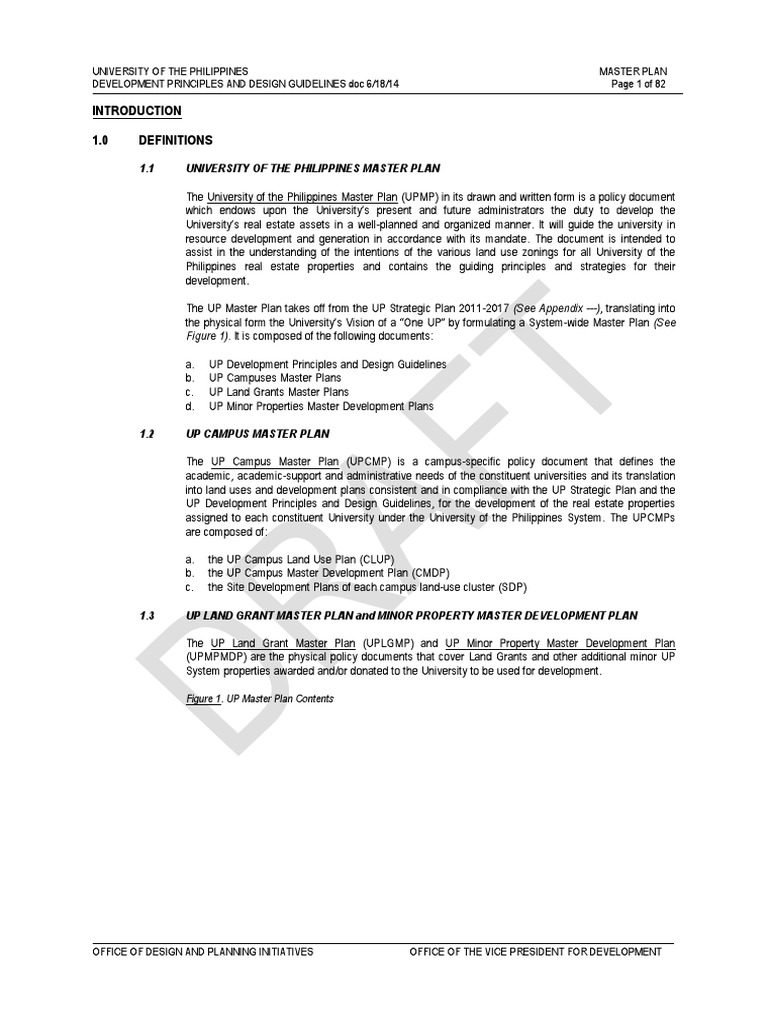 UNIVERSITY OF THE PHILIPPINES
DEVELOPMENT PRINCIPLES AND DESIGN GUIDELINES doc 6/18/14

MASTER PLAN
Page 1 of 82

INTRODUCTION

1.0 DEFINITIONS

1.1 UNIVERSITY OF THE PHILIPPINES MASTER PLAN

The University of the Philippines Master Plan (UPMP) in its drawn and written form is a policy document which endows upon the University's present and future administrators the duty to develop the University's real estate assets in a well-planned and organized manner. It will guide the university in resource development and generation in accordance with its mandate. The document is intended to assist in the understanding of the intentions of the various land use zonings for all University of the Philippines real estate properties and contains the guiding principles and strategies for their development.

The UP Master Plan takes off from the UP Strategic Plan 2011-2017 (See Appendix ---), translating into the physical form the University's Vision of a "One UP" by formulating a System-wide Master Plan (See Figure 1). It is composed of the following documents:

a. UP Development Principles and Design Guidelines
b. UP Campuses Master Plans
c. UP Land Grants Master Plans
d. UP Minor Properties Master Development Plans

1.2 UP CAMPUS MASTER PLAN

The UP Campus Master Plan (UPCMP) is a campus-specific policy document that defines the academic, academic-support and administrative needs of the constituent universities and its translation into land uses and development plans consistent and in compliance with the UP Strategic Plan and the UP Development Principles and Design Guidelines, for the development of the real estate properties assigned to each constituent University under the University of the Philippines System. The UPCMPs are composed of:

a. the UP Campus Land Use Plan (CLUP)
b. the UP Campus Master Development Plan (CMDP)
c. the Site Development Plans of each campus land-use cluster (SDP)

1.3 UP LAND GRANT MASTER PLAN and MINOR PROPERTY MASTER DEVELOPMENT PLAN

The UP Land Grant Master Plan (UPLGMP) and UP Minor Property Master Development Plan (UPMPMDP) are the physical policy documents that cover Land Grants and other additional minor UP System properties awarded and/or donated to the University to be used for development.

Figure 1. UP Master Plan Contents

DRAFT

OFFICE OF DESIGN AND PLANNING INITIATIVES
OFFICE OF THE VICE PRESIDENT FOR DEVELOPMENT